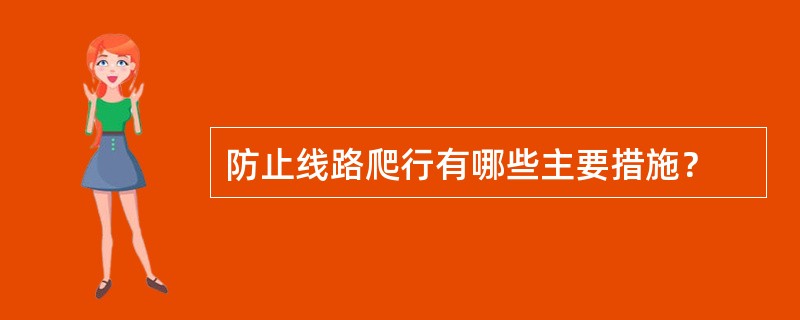 防止线路爬行有哪些主要措施？